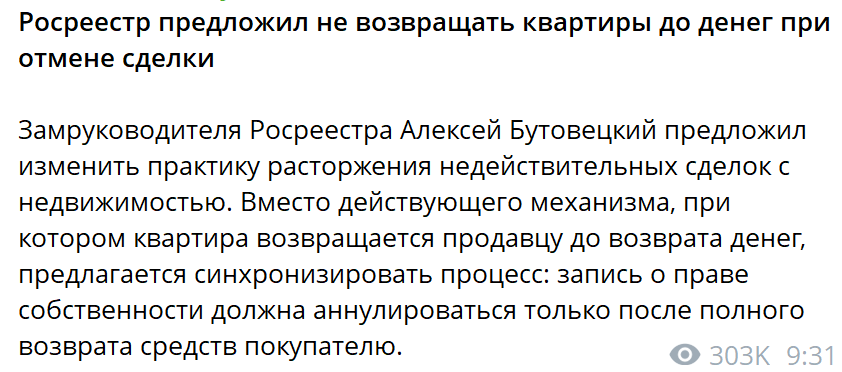 Росреестр предложил не возвращать квартиры до денег при отмене сделки

Замруководителя Росреестра Алексей Бутовецкий предложил изменить практику расторжения недействительных сделок с недвижимостью. Вместо действующего механизма, при котором квартира возвращается продавцу до возврата денег, предлагается синхронизировать процесс: запись о праве собственности должна аннулироваться только после полного возврата средств покупателю.

303K 9:31